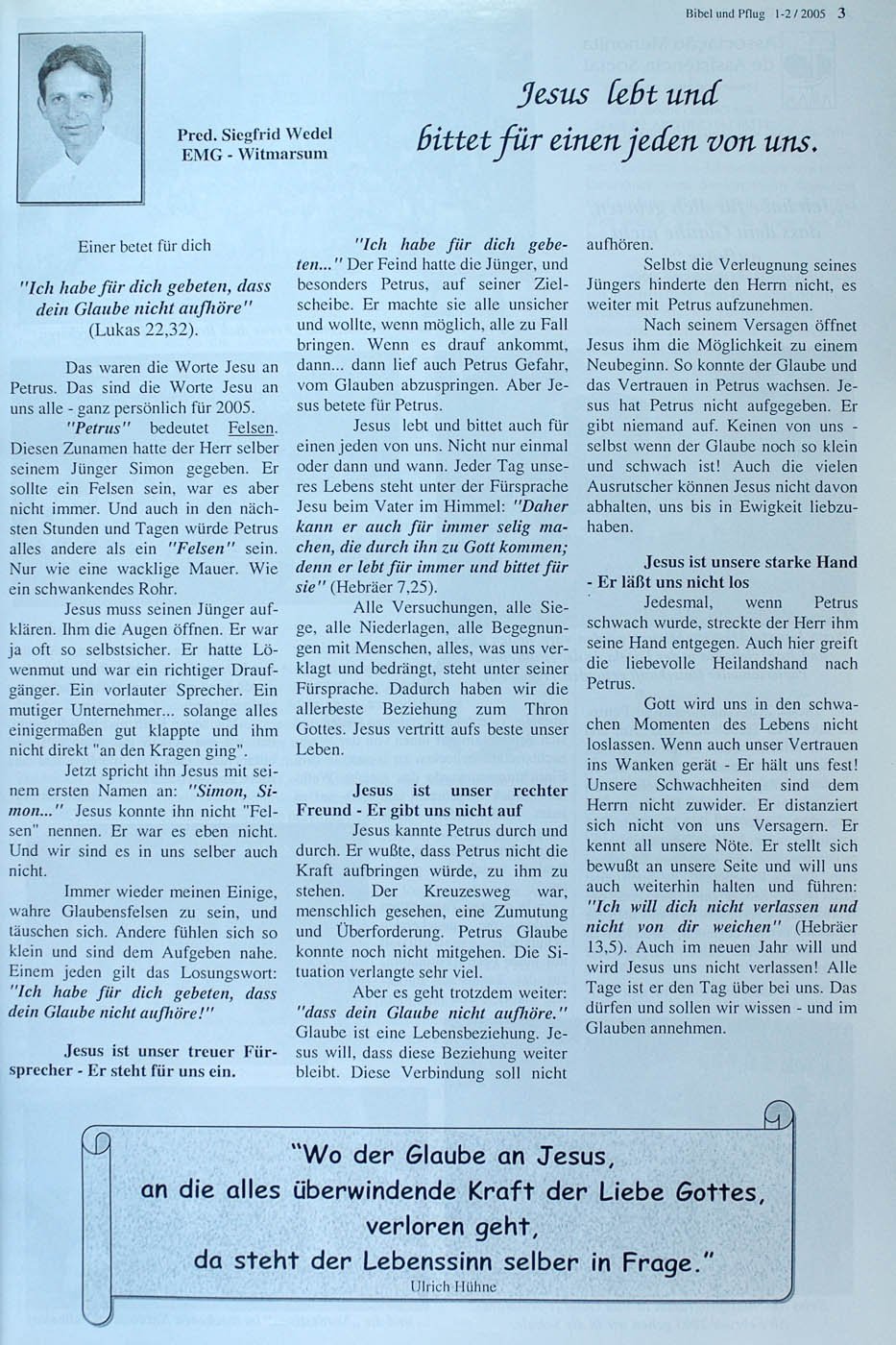 Bibel und Pflug 1-2 / 2005 3

Pred. Siegfrid Wedel
EMG - Witmarsum

Jesus lebt und bittet für einen jeden von uns.

Einer betet für dich

"Ich habe für dich gebeten, dass dein Glaube nicht aufhöre" (Lukas 22,32).

Das waren die Worte Jesu an Petrus. Das sind die Worte Jesu an uns alle - ganz persönlich für 2005.

"Petrus" bedeutet Felsen. Diesen Zunamen hatte der Herr selber seinem Jünger Simon gegeben. Er sollte ein Felsen sein, war es aber nicht immer. Und auch in den nächsten Stunden und Tagen würde Petrus alles andere als ein "Felsen" sein. Nur wie eine wacklige Mauer. Wie ein schwankendes Rohr.

Jesus muss seinen Jünger aufklären. Ihm die Augen öffnen. Er war ja oft so selbstsicher. Er hatte Löwenmut und war ein richtiger Draufgänger. Ein vorlauter Sprecher. Ein mutiger Unternehmer... solange alles einigermaßen gut klappte und ihm nicht direkt "an den Kragen ging".

Jetzt spricht ihn Jesus mit seinem ersten Namen an: "Simon, Simon..." Jesus konnte ihn nicht "Felsen" nennen. Er war es eben nicht. Und wir sind es in uns selber auch nicht.

Immer wieder meinen Einige, wahre Glaubensfelsen zu sein, und täuschen sich. Andere fühlen sich so klein und sind dem Aufgeben nahe. Einem jeden gilt das Losungswort: "Ich habe für dich gebeten, dass dein Glaube nicht aufhöre!"

Jesus ist unser treuer Fürsprecher - Er steht für uns ein.

"Ich habe für dich gebeten..." Der Feind hatte die Jünger, und besonders Petrus, auf seiner Zielscheibe. Er machte sie alle unsicher und wollte, wenn möglich, alle zu Fall bringen. Wenn es drauf ankommt, dann... dann lief auch Petrus Gefahr, vom Glauben abzuspringen. Aber Jesus betete für Petrus.

Jesus lebt und bittet auch für einen jeden von uns. Nicht nur einmal oder dann und wann. Jeder Tag unseres Lebens steht unter der Fürsprache Jesu beim Vater im Himmel: "Daher kann er auch für immer selig machen, die durch ihn zu Gott kommen; denn er lebt für immer und bittet für sie" (Hebräer 7,25).

Alle Versuchungen, alle Siege, alle Niederlagen, alle Begegnungen mit Menschen, alles, was uns verklagt und bedrängt, steht unter seiner Fürsprache. Dadurch haben wir die allerbeste Beziehung zum Thron Gottes. Jesus vertritt aufs beste unser Leben.

Jesus ist unser rechter Freund - Er gibt uns nicht auf

Jesus kannte Petrus durch und durch. Er wußte, dass Petrus nicht die Kraft aufbringen würde, zu ihm zu stehen. Der Kreuzesweg war, menschlich gesehen, eine Zumutung und Überforderung. Petrus Glaube konnte noch nicht mitgehen. Die Situation verlangte sehr viel.

Aber es geht trotzdem weiter: "dass dein Glaube nicht aufhöre." Glaube ist eine Lebensbeziehung. Jesus will, dass diese Beziehung weiter bleibt. Diese Verbindung soll nicht aufhören.

Selbst die Verleugnung seines Jüngers hinderte den Herrn nicht, es weiter mit Petrus aufzunehmen.

Nach seinem Versagen öffnet Jesus ihm die Möglichkeit zu einem Neubeginn. So konnte der Glaube und das Vertrauen in Petrus wachsen. Jesus hat Petrus nicht aufgegeben. Er gibt niemand auf. Keinen von uns - selbst wenn der Glaube noch so klein und schwach ist! Auch die vielen Ausrutscher können Jesus nicht davon abhalten, uns bis in Ewigkeit liebzuhaben.

Jesus ist unsere starke Hand - Er läßt uns nicht los

Jedesmal, wenn Petrus schwach wurde, streckte der Herr ihm seine Hand entgegen. Auch hier greift die liebevolle Heilandshand nach Petrus.

Gott wird uns in den schwachen Momenten des Lebens nicht loslassen. Wenn auch unser Vertrauen ins Wanken gerät - Er hält uns fest! Unsere Schwachheiten sind dem Herrn nicht zuwider. Er distanziert sich nicht von uns Versagern. Er kennt all unsere Nöte. Er stellt sich bewußt an unsere Seite und will uns auch weiterhin halten und führen: "Ich will dich nicht verlassen und nicht von dir weichen" (Hebräer 13,5). Auch im neuen Jahr will und wird Jesus uns nicht verlassen! Alle Tage ist er den Tag über bei uns. Das dürfen und sollen wir wissen - und im Glauben annehmen.

"Wo der Glaube an Jesus, an die alles überwindende Kraft der Liebe Gottes, verloren geht, da steht der Lebenssinn selber in Frage."
Ulrich Hühne